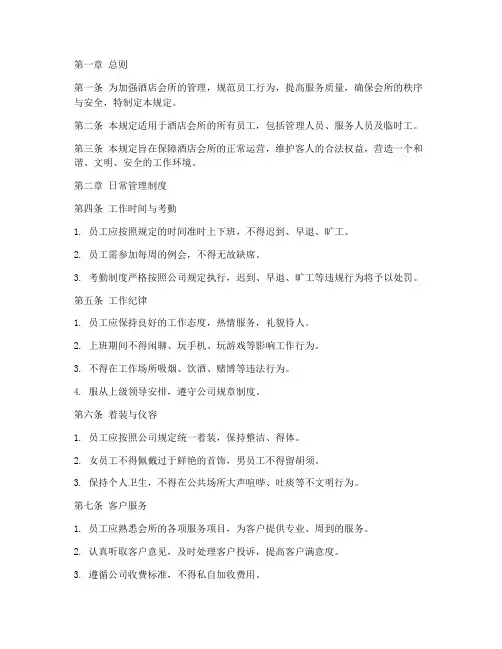 第一章 总则

第一条 为加强酒店会所的管理，规范员工行为，提高服务质量，确保会所的秩序与安全，特制定本规定。

第二条 本规定适用于酒店会所的所有员工，包括管理人员、服务人员及临时工。

第三条 本规定旨在保障酒店会所的正常运营，维护客人的合法权益，营造一个和谐、文明、安全的工作环境。

第二章 日常管理制度

第四条 工作时间与考勤

1. 员工应按照规定的时间准时上下班，不得迟到、早退、旷工。

2. 员工需参加每周的例会，不得无故缺席。

3. 考勤制度严格按照公司规定执行，迟到、早退、旷工等违规行为将予以处罚。

第五条 工作纪律

1. 员工应保持良好的工作态度，热情服务，礼貌待人。

2. 上班期间不得闲聊、玩手机、玩游戏等影响工作行为。

3. 不得在工作场所吸烟、饮酒、赌博等违法行为。

4. 服从上级领导安排，遵守公司规章制度。

第六条 着装与仪容

1. 员工应按照公司规定统一着装，保持整洁、得体。

2. 女员工不得佩戴过于鲜艳的首饰，男员工不得留胡须。

3. 保持个人卫生，不得在公共场所大声喧哗、吐痰等不文明行为。

第七条 客户服务

1. 员工应熟悉会所的各项服务项目，为客户提供专业、周到的服务。

2. 认真听取客户意见，及时处理客户投诉，提高客户满意度。

3. 遵循公司收费标准，不得私自加收费用。